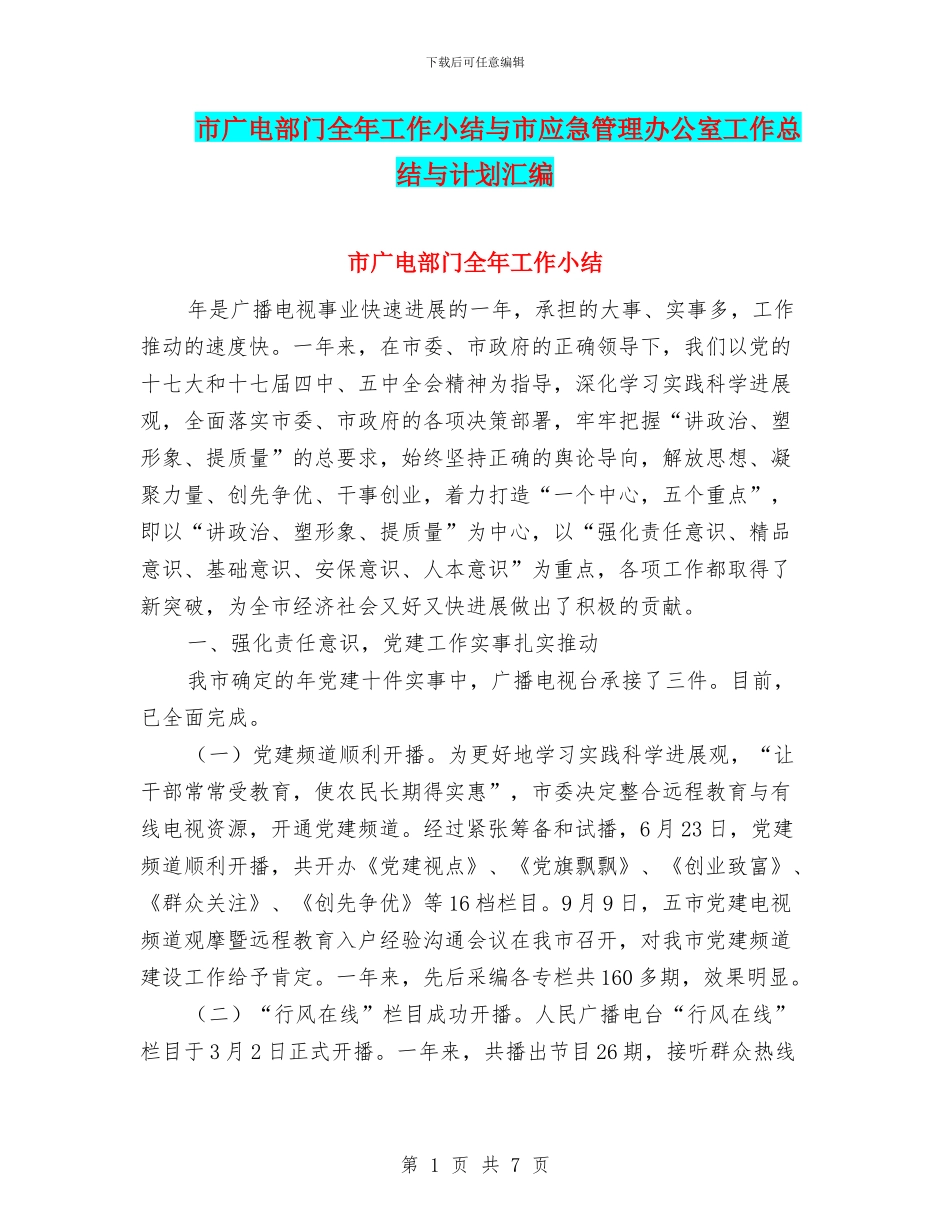 下载后可任意编辑

市广电部门全年工作小结与市应急管理办公室工作总结与计划汇编

市广电部门全年工作小结

年是广播电视事业快速进展的一年，承担的大事、实事多，工作推动的速度快。一年来，在市委、市政府的正确领导下，我们以党的十七大和十七届四中、五中全会精神为指导，深化学习实践科学进展观，全面落实市委、市政府的各项决策部署，牢牢把握“讲政治、塑形象、提质量”的总要求，始终坚持正确的舆论导向，解放思想、凝聚力量、创先争优、干事创业，着力打造“一个中心，五个重点”，即以“讲政治、塑形象、提质量”为中心，以“强化责任意识、精品意识、基础意识、安保意识、人本意识”为重点，各项工作都取得了新突破，为全市经济社会又好又快进展做出了积极的贡献。

一、强化责任意识，党建工作实事扎实推动

我市确定的年党建十件实事中，广播电视台承接了三件。目前，已全面完成。

（一）党建频道顺利开播。为更好地学习实践科学进展观，“让干部常常受教育，使农民长期得实惠”，市委决定整合远程教育与有线电视资源，开通党建频道。经过紧张筹备和试播，6月23日，党建频道顺利开播，共开办《党建视点》、《党旗飘飘》、《创业致富》、《群众关注》、《创先争优》等16档栏目。9月9日，五市党建电视频道观摩暨远程教育入户经验沟通会议在我市召开，对我市党建频道建设工作给予肯定。一年来，先后采编各专栏共160多期，效果明显。

（二）“行风在线”栏目成功开播。人民广播电台“行风在线”栏目于3月2日正式开播。一年来，共播出节目26期，接听群众热线

第 1 页 共 7 页